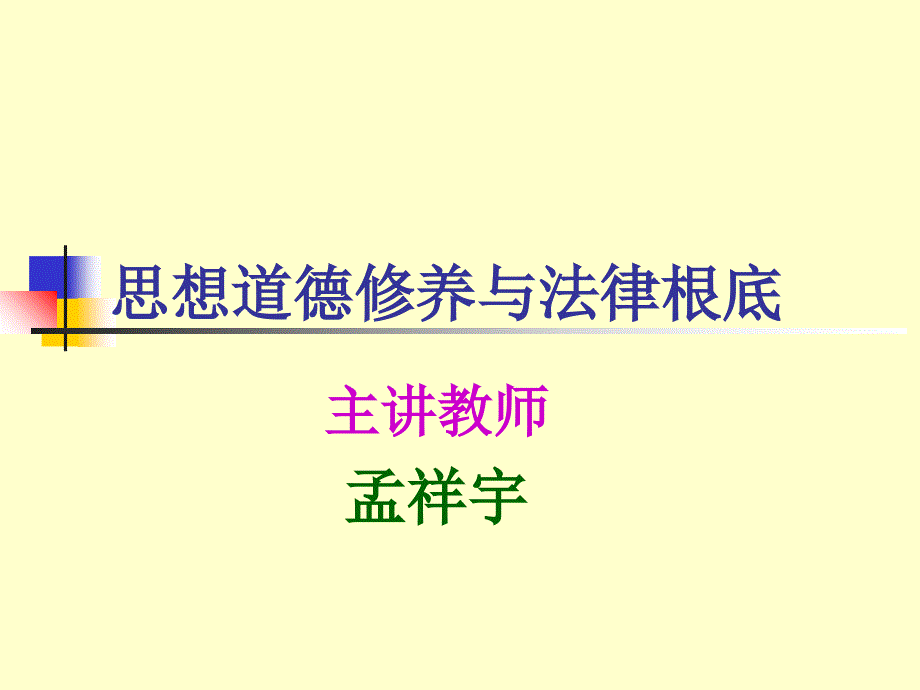 思想道德修养与法律根底

主讲教师

孟祥宇